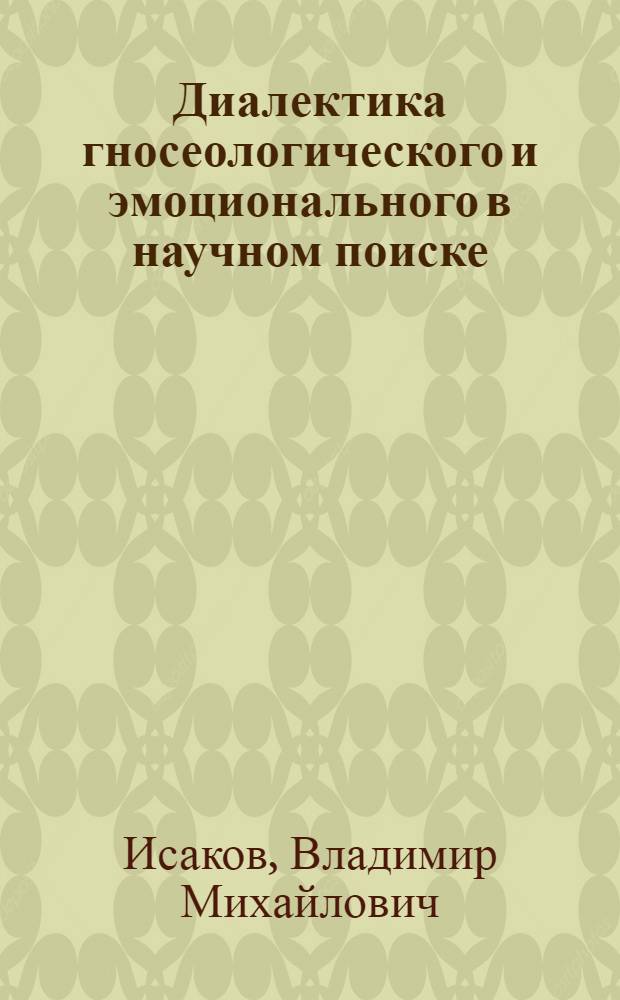 Диалектика гносеологического и эмоционального в научном поиске

Исаков, Владимир Михайлович